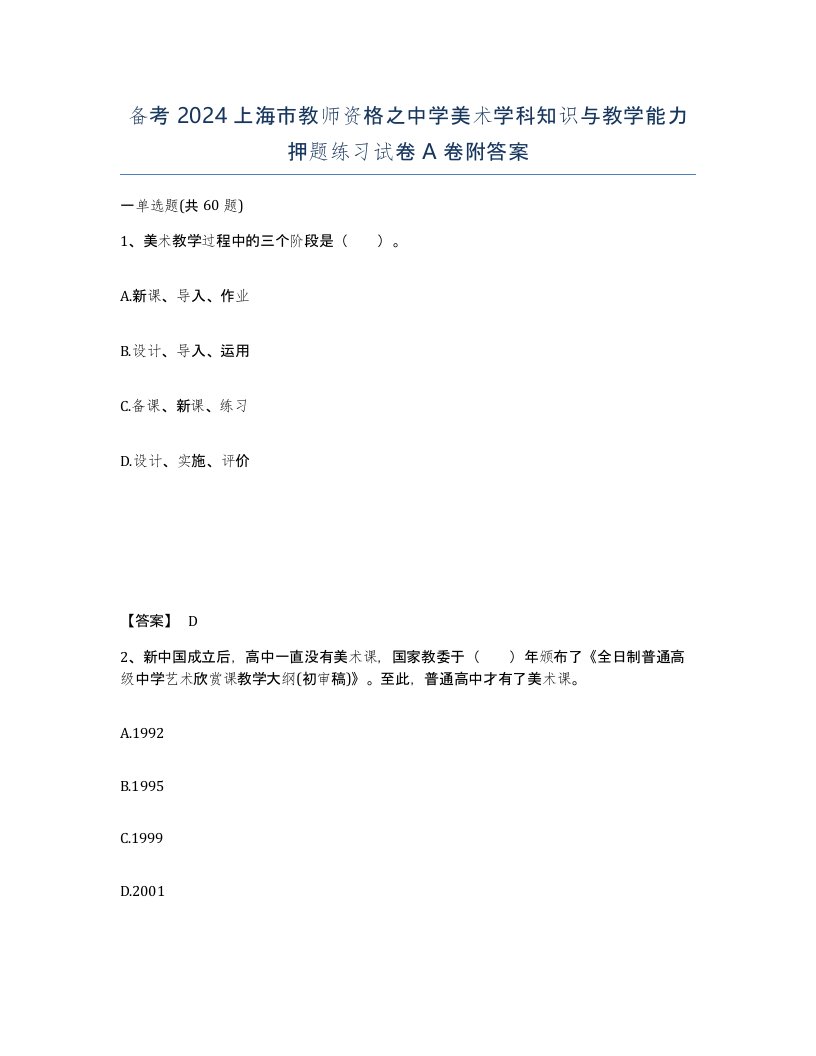 备考 2024 上海市教师资格之中学美术学科知识与教学能力押题练习试卷 A 卷附答案

一单选题(共 60 题)

1、美术教学过程中的三个阶段是（　　）。

A.新课、导入、作业

B.设计、导入、运用

C.备课、新课、练习

D.设计、实施、评价

【答案】 D

2、新中国成立后，高中一直没有美术课，国家教委于（　　）年颁布了《全日制普通高级中学艺术欣赏课教学大纲(初审稿)》。至此，普通高中才有了美术课。

A.1992

B.1995

C.1999

D.2001